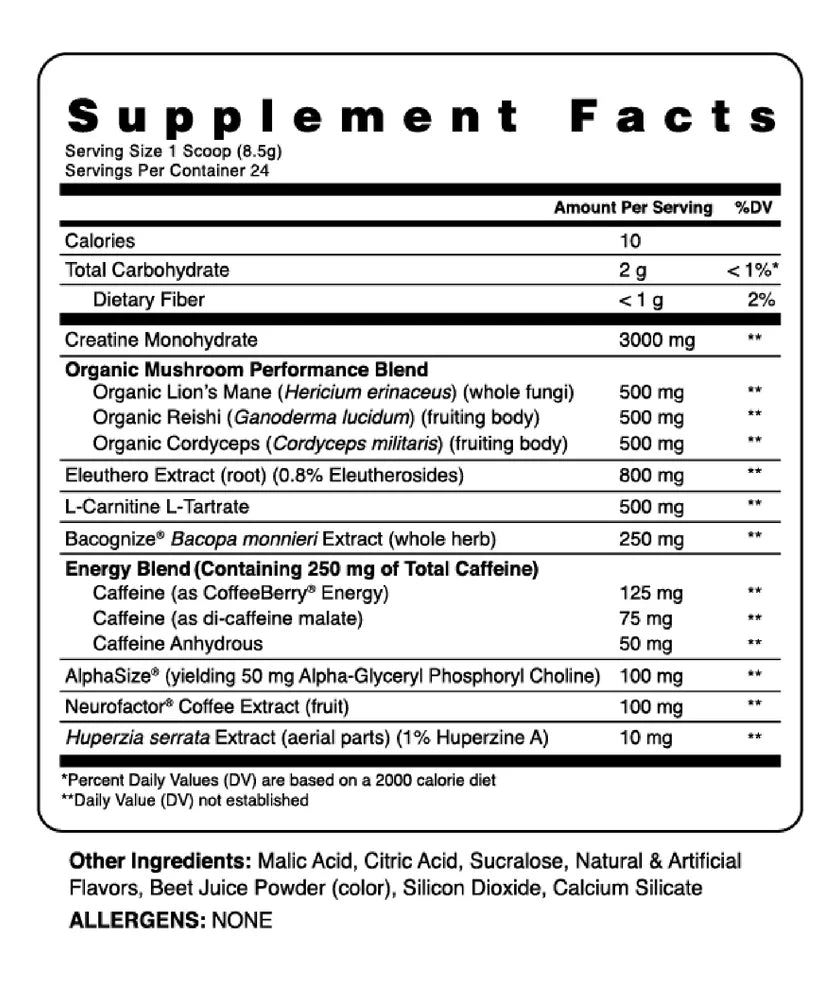 Supplement Facts
Serving Size 1 Scoop (8.5g)
Servings Per Container 24

| | Amount Per Serving | %DV |
|---|---|---|
| Calories | 10 | |
| Total Carbohydrate | 2 g | < 1%* |
| Dietary Fiber | < 1 g | 2% |
| Creatine Monohydrate | 3000 mg | ** |
| Organic Mushroom Performance Blend | | |
| Organic Lion's Mane (Hericium erinaceus) (whole fungi) | 500 mg | ** |
| Organic Reishi (Ganoderma lucidum) (fruiting body) | 500 mg | ** |
| Organic Cordyceps (Cordyceps militaris) (fruiting body) | 500 mg | ** |
| Eleuthero Extract (root) (0.8% Eleutherosides) | 800 mg | ** |
| L-Carnitine L-Tartrate | 500 mg | ** |
| Bacognize® Bacopa monnieri Extract (whole herb) | 250 mg | ** |
| Energy Blend (Containing 250 mg of Total Caffeine) | | |
| Caffeine (as CoffeeBerry® Energy) | 125 mg | ** |
| Caffeine (as di-caffeine malate) | 75 mg | ** |
| Caffeine Anhydrous | 50 mg | ** |
| AlphaSize® (yielding 50 mg Alpha-Glyceryl Phosphoryl Choline) | 100 mg | ** |
| Neurofactor® Coffee Extract (fruit) | 100 mg | ** |
| Huperzia serrata Extract (aerial parts) (1% Huperzine A) | 10 mg | ** |

*Percent Daily Values (DV) are based on a 2000 calorie diet
**Daily Value (DV) not established

Other Ingredients: Malic Acid, Citric Acid, Sucralose, Natural & Artificial Flavors, Beet Juice Powder (color), Silicon Dioxide, Calcium Silicate

ALLERGENS: NONE